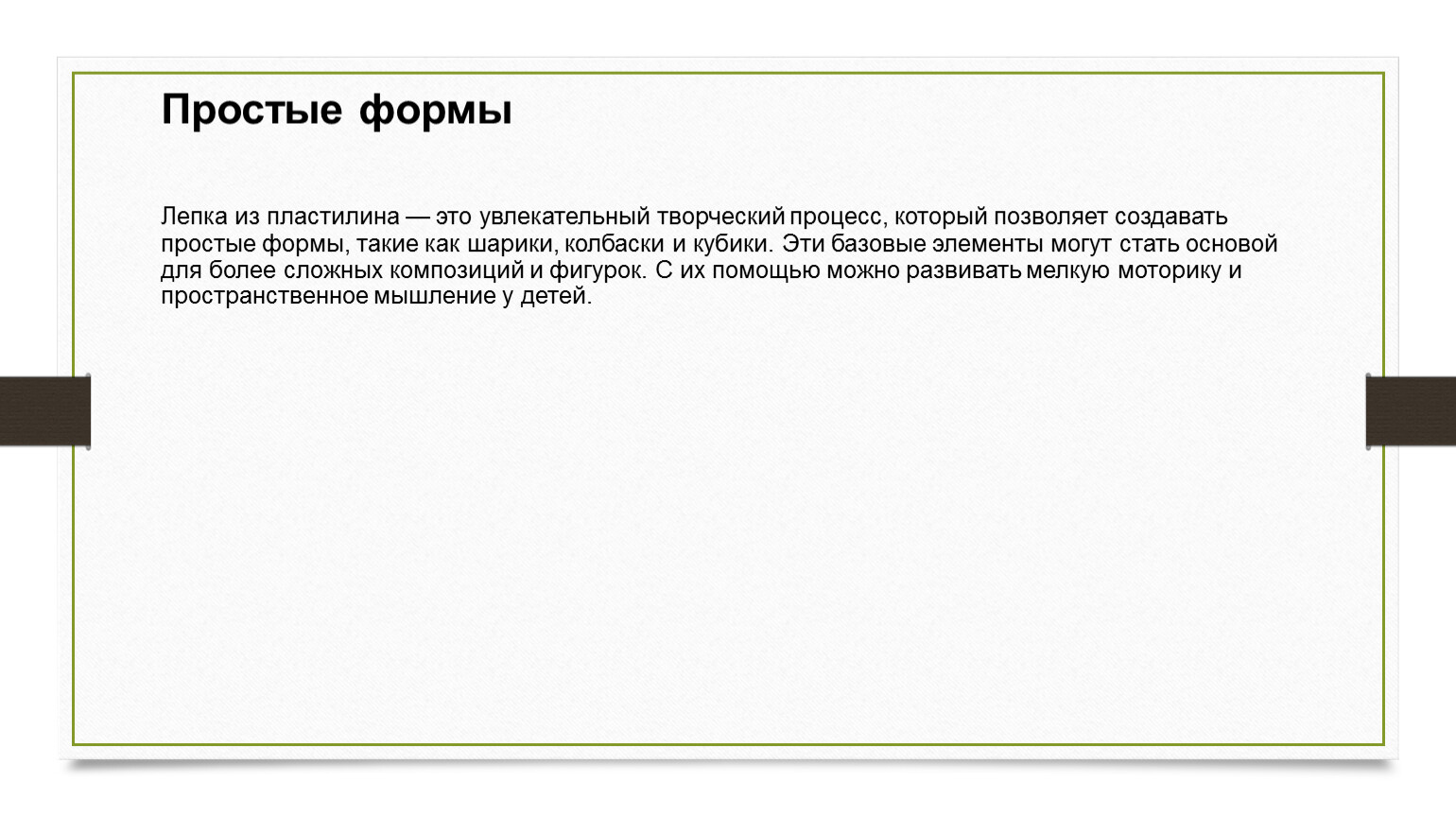 Простые формы

Лепка из пластилина — это увлекательный творческий процесс, который позволяет создавать простые формы, такие как шарики, колбаски и кубики. Эти базовые элементы могут стать основой для более сложных композиций и фигурок. С их помощью можно развивать мелкую моторику и пространственное мышление у детей.